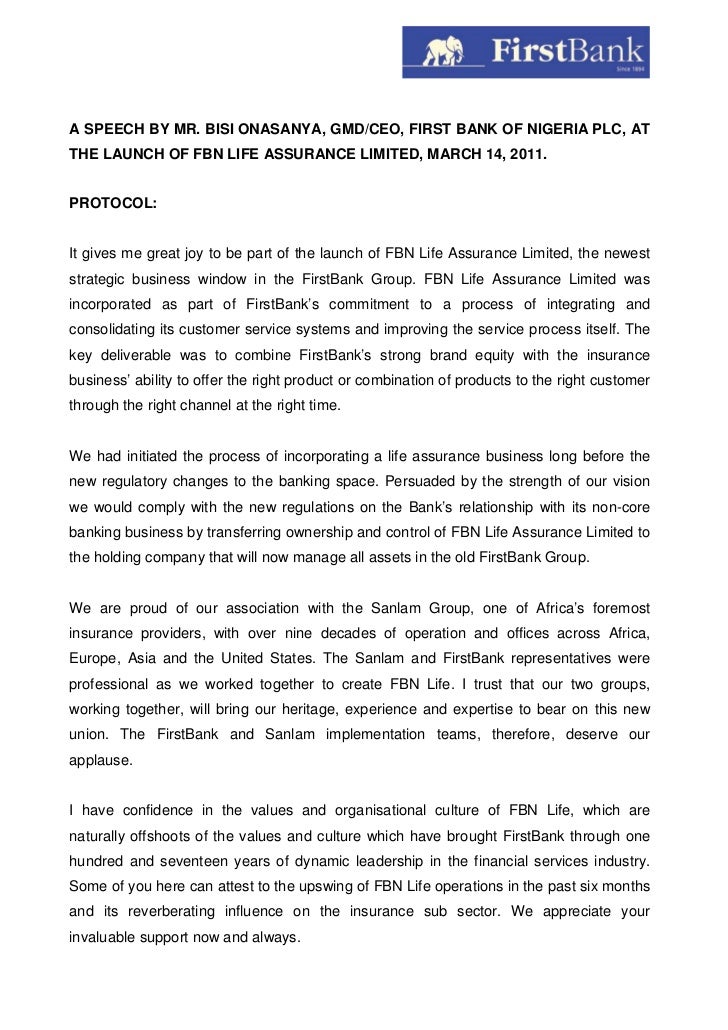 FirstBank
Since 1894

A SPEECH BY MR. BISI ONASANYA, GMD/CEO, FIRST BANK OF NIGERIA PLC, AT THE LAUNCH OF FBN LIFE ASSURANCE LIMITED, MARCH 14, 2011.

PROTOCOL:

It gives me great joy to be part of the launch of FBN Life Assurance Limited, the newest strategic business window in the FirstBank Group. FBN Life Assurance Limited was incorporated as part of FirstBank's commitment to a process of integrating and consolidating its customer service systems and improving the service process itself. The key deliverable was to combine FirstBank's strong brand equity with the insurance business' ability to offer the right product or combination of products to the right customer through the right channel at the right time.

We had initiated the process of incorporating a life assurance business long before the new regulatory changes to the banking space. Persuaded by the strength of our vision we would comply with the new regulations on the Bank's relationship with its non-core banking business by transferring ownership and control of FBN Life Assurance Limited to the holding company that will now manage all assets in the old FirstBank Group.

We are proud of our association with the Sanlam Group, one of Africa's foremost insurance providers, with over nine decades of operation and offices across Africa, Europe, Asia and the United States. The Sanlam and FirstBank representatives were professional as we worked together to create FBN Life. I trust that our two groups, working together, will bring our heritage, experience and expertise to bear on this new union. The FirstBank and Sanlam implementation teams, therefore, deserve our applause.

I have confidence in the values and organisational culture of FBN Life, which are naturally offshoots of the values and culture which have brought FirstBank through one hundred and seventeen years of dynamic leadership in the financial services industry. Some of you here can attest to the upswing of FBN Life operations in the past six months and its reverberating influence on the insurance sub sector. We appreciate your invaluable support now and always.